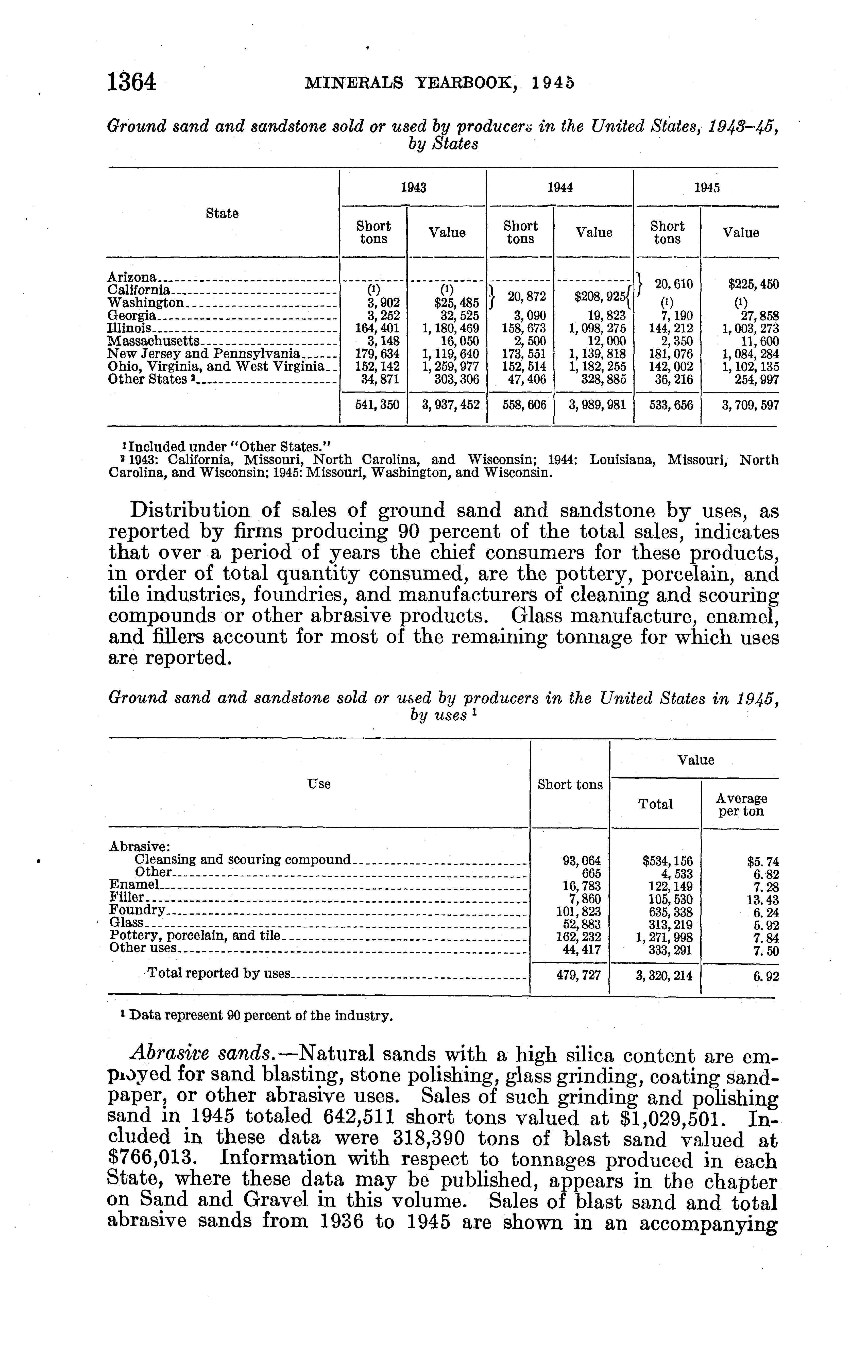 1364 MINERALS YEARBOOK, 1945

Ground sand and sandstone sold or used by producers in the United States, 1943–45, by States

| State | 1943 Short tons | 1943 Value | 1944 Short tons | 1944 Value | 1945 Short tons | 1945 Value |
|---|---|---|---|---|---|---|
| Arizona | | | | | 20,610 | $225,450 |
| California | (1) | (1) | 20,872 | $208,925 | | |
| Washington | 3,902 | $25,485 | | | (1) | (1) |
| Georgia | 3,252 | 32,525 | 3,090 | 19,823 | 7,190 | 27,858 |
| Illinois | 164,401 | 1,180,469 | 158,673 | 1,098,275 | 144,212 | 1,003,273 |
| Massachusetts | 3,148 | 16,050 | 2,500 | 12,000 | 2,350 | 11,600 |
| New Jersey and Pennsylvania | 179,634 | 1,119,640 | 173,551 | 1,139,818 | 181,076 | 1,084,284 |
| Ohio, Virginia, and West Virginia | 152,142 | 1,259,977 | 152,514 | 1,182,255 | 142,002 | 1,102,135 |
| Other States 2 | 34,871 | 303,306 | 47,406 | 328,885 | 36,216 | 254,997 |
| | 541,350 | 3,937,452 | 558,606 | 3,989,981 | 533,656 | 3,709,597 |

1 Included under "Other States."
2 1943: California, Missouri, North Carolina, and Wisconsin; 1944: Louisiana, Missouri, North Carolina, and Wisconsin; 1945: Missouri, Washington, and Wisconsin.

Distribution of sales of ground sand and sandstone by uses, as reported by firms producing 90 percent of the total sales, indicates that over a period of years the chief consumers for these products, in order of total quantity consumed, are the pottery, porcelain, and tile industries, foundries, and manufacturers of cleaning and scouring compounds or other abrasive products. Glass manufacture, enamel, and fillers account for most of the remaining tonnage for which uses are reported.

Ground sand and sandstone sold or used by producers in the United States in 1945, by uses 1

| Use | Short tons | Value Total | Value Average per ton |
|---|---|---|---|
| Abrasive: | | | |
| Cleansing and scouring compound | 93,064 | $534,156 | $5.74 |
| Other | 665 | 4,533 | 6.82 |
| Enamel | 16,783 | 122,149 | 7.28 |
| Filler | 7,860 | 105,530 | 13.43 |
| Foundry | 101,823 | 635,338 | 6.24 |
| Glass | 52,883 | 313,219 | 5.92 |
| Pottery, porcelain, and tile | 162,232 | 1,271,998 | 7.84 |
| Other uses | 44,417 | 333,291 | 7.50 |
| Total reported by uses | 479,727 | 3,320,214 | 6.92 |

1 Data represent 90 percent of the industry.

Abrasive sands.—Natural sands with a high silica content are employed for sand blasting, stone polishing, glass grinding, coating sandpaper, or other abrasive uses. Sales of such grinding and polishing sand in 1945 totaled 642,511 short tons valued at $1,029,501. Included in these data were 318,390 tons of blast sand valued at $766,013. Information with respect to tonnages produced in each State, where these data may be published, appears in the chapter on Sand and Gravel in this volume. Sales of blast sand and total abrasive sands from 1936 to 1945 are shown in an accompanying